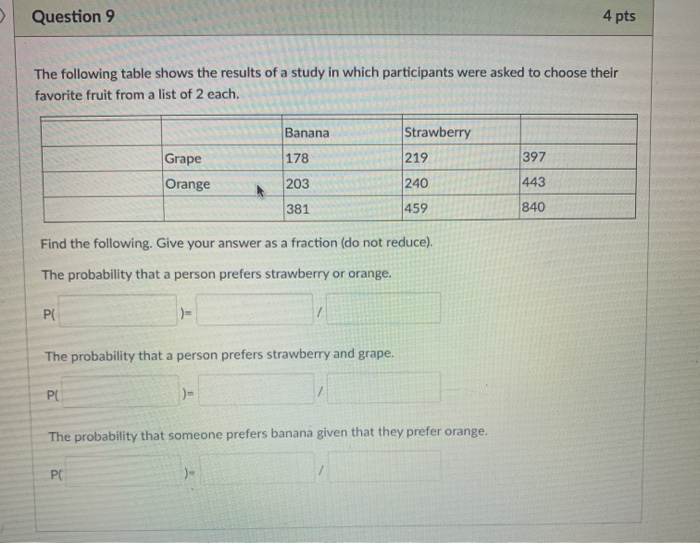 Question 9

4 pts

The following table shows the results of a study in which participants were asked to choose their favorite fruit from a list of 2 each.

| | | Banana | Strawberry | |
|---|---|---|---|---|
| | Grape | 178 | 219 | 397 |
| | Orange | 203 | 240 | 443 |
| | | 381 | 459 | 840 |

Find the following. Give your answer as a fraction (do not reduce).

The probability that a person prefers strawberry or orange.

P( )= /

The probability that a person prefers strawberry and grape.

P( )= /

The probability that someone prefers banana given that they prefer orange.

P( )= /